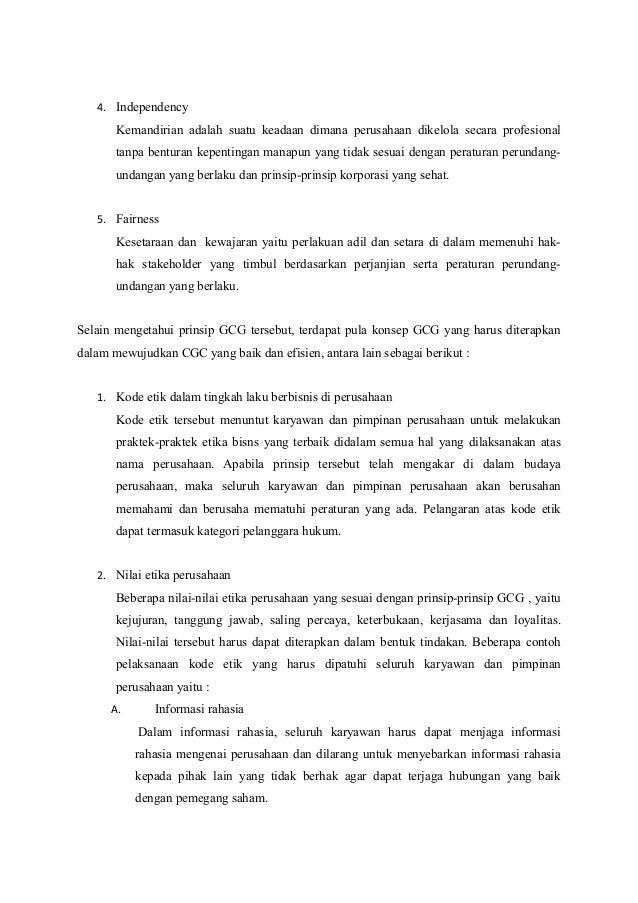 4. Independency

Kemandirian adalah suatu keadaan dimana perusahaan dikelola secara profesional tanpa benturan kepentingan manapun yang tidak sesuai dengan peraturan perundang-undangan yang berlaku dan prinsip-prinsip korporasi yang sehat.

5. Fairness

Kesetaraan dan kewajaran yaitu perlakuan adil dan setara di dalam memenuhi hak-hak stakeholder yang timbul berdasarkan perjanjian serta peraturan perundang-undangan yang berlaku.

Selain mengetahui prinsip GCG tersebut, terdapat pula konsep GCG yang harus diterapkan dalam mewujudkan CGC yang baik dan efisien, antara lain sebagai berikut :

1. Kode etik dalam tingkah laku berbisnis di perusahaan

Kode etik tersebut menuntut karyawan dan pimpinan perusahaan untuk melakukan praktek-praktek etika bisns yang terbaik didalam semua hal yang dilaksanakan atas nama perusahaan. Apabila prinsip tersebut telah mengakar di dalam budaya perusahaan, maka seluruh karyawan dan pimpinan perusahaan akan berusahan memahami dan berusaha mematuhi peraturan yang ada. Pelangaran atas kode etik dapat termasuk kategori pelanggara hukum.

2. Nilai etika perusahaan

Beberapa nilai-nilai etika perusahaan yang sesuai dengan prinsip-prinsip GCG , yaitu kejujuran, tanggung jawab, saling percaya, keterbukaan, kerjasama dan loyalitas. Nilai-nilai tersebut harus dapat diterapkan dalam bentuk tindakan. Beberapa contoh pelaksanaan kode etik yang harus dipatuhi seluruh karyawan dan pimpinan perusahaan yaitu :

A. Informasi rahasia

Dalam informasi rahasia, seluruh karyawan harus dapat menjaga informasi rahasia mengenai perusahaan dan dilarang untuk menyebarkan informasi rahasia kepada pihak lain yang tidak berhak agar dapat terjaga hubungan yang baik dengan pemegang saham.